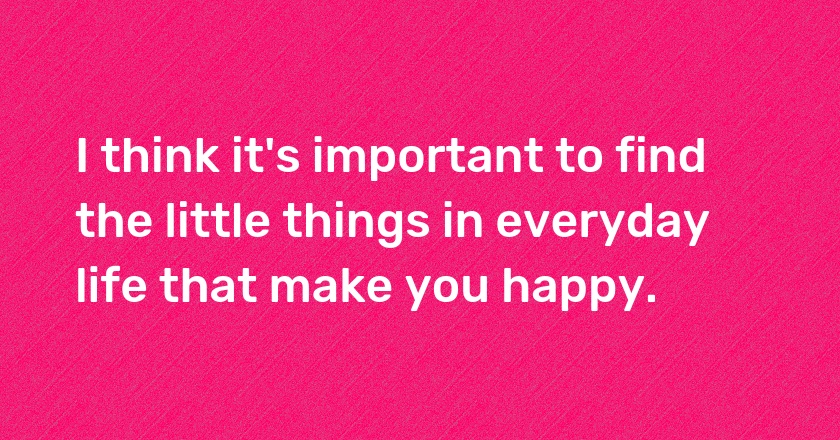 I think it's important to find the little things in everyday life that make you happy.